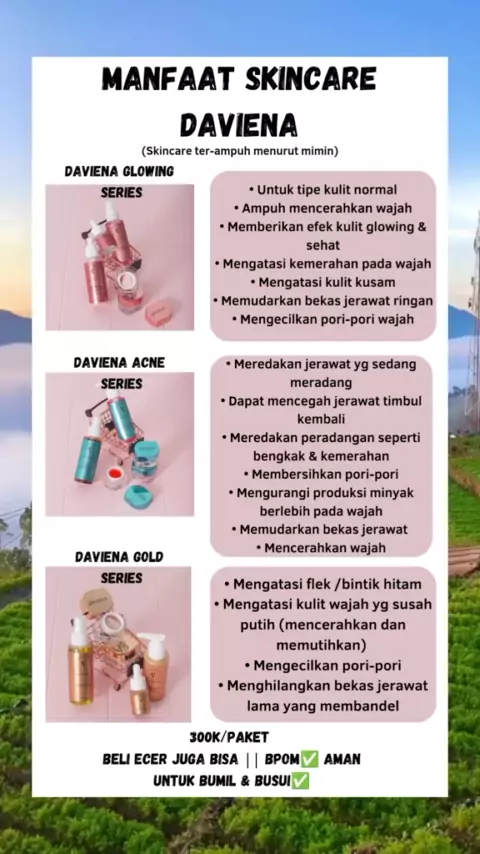 MANFAAT SKINCARE DAVIENA

(Skincare ter-ampuh menurut mimin)

DAVIENA GLOWING SERIES

• Untuk tipe kulit normal
• Ampuh mencerahkan wajah
• Memberikan efek kulit glowing & sehat
• Mengatasi kemerahan pada wajah
• Mengatasi kulit kusam
• Memudarkan bekas jerawat ringan
• Mengecilkan pori-pori wajah

DAVIENA ACNE SERIES

• Meredakan jerawat yg sedang meradang
• Dapat mencegah jerawat timbul kembali
• Meredakan peradangan seperti bengkak & kemerahan
• Membersihkan pori-pori
• Mengurangi produksi minyak berlebih pada wajah
• Memudarkan bekas jerawat
• Mencerahkan wajah

DAVIENA GOLD SERIES

• Mengatasi flek /bintik hitam
• Mengatasi kulit wajah yg susah putih (mencerahkan dan memutihkan)
• Mengecilkan pori-pori
• Menghilangkan bekas jerawat lama yang membandel

300K/PAKET
BELI ECER JUGA BISA || BPOM✅ AMAN UNTUK BUMIL & BUSUI✅